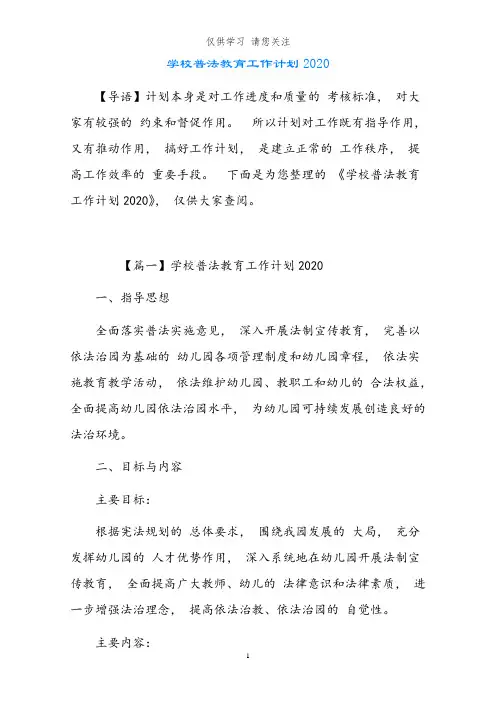 仅供学习 请您关注

学校普法教育工作计划 2020

【导语】计划本身是对工作进度和质量的 考核标准， 对大家有较强的 约束和督促作用。 所以计划对工作既有指导作用，又有推动作用， 搞好工作计划， 是建立正常的 工作秩序， 提高工作效率的 重要手段。 下面是为您整理的 《学校普法教育工作计划 2020》， 仅供大家查阅。

【篇一】学校普法教育工作计划 2020

一、指导思想

全面落实普法实施意见， 深入开展法制宣传教育， 完善以依法治园为基础的 幼儿园各项管理制度和幼儿园章程， 依法实施教育教学活动， 依法维护幼儿园、教职工和幼儿的 合法权益，全面提高幼儿园依法治园水平， 为幼儿园可持续发展创造良好的法治环境。

二、目标与内容

主要目标:

根据宪法规划的 总体要求， 围绕我园发展的 大局， 充分发挥幼儿园的 人才优势作用， 深入系统地在幼儿园开展法制宣传教育， 全面提高广大教师、幼儿的 法律意识和法律素质， 进一步增强法治理念， 提高依法治教、依法治园的 自觉性。

主要内容:

1